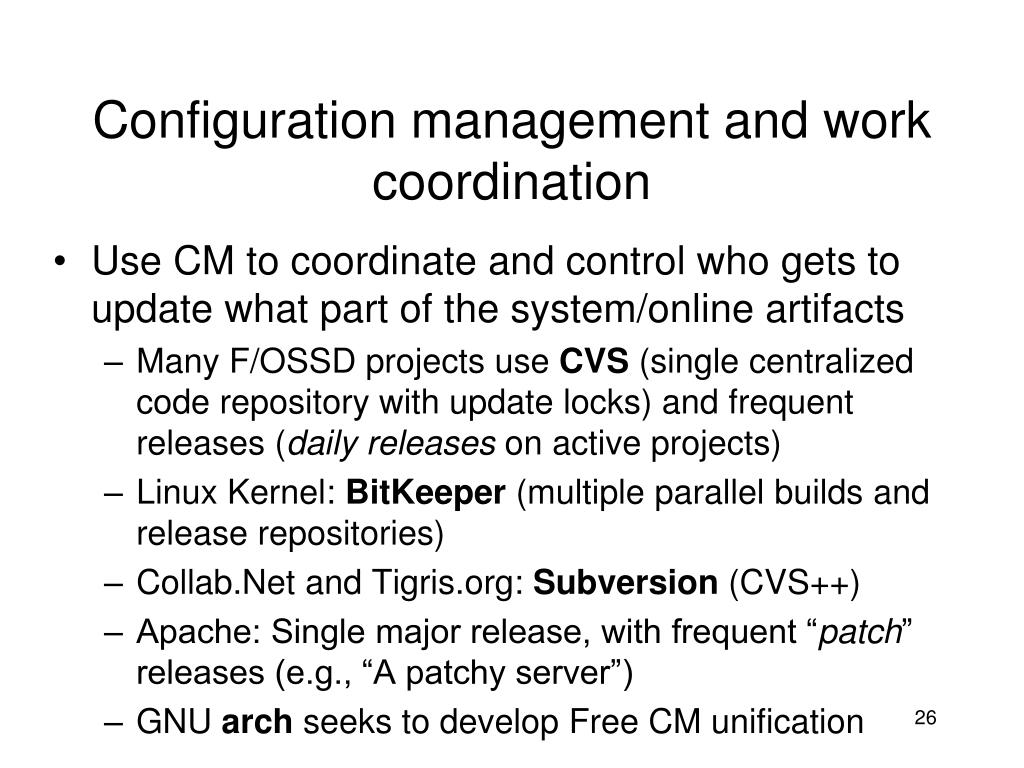 Configuration management and work coordination

• Use CM to coordinate and control who gets to update what part of the system/online artifacts
– Many F/OSSD projects use CVS (single centralized code repository with update locks) and frequent releases (daily releases on active projects)
– Linux Kernel: BitKeeper (multiple parallel builds and release repositories)
– Collab.Net and Tigris.org: Subversion (CVS++)
– Apache: Single major release, with frequent “patch” releases (e.g., “A patchy server”)
– GNU arch seeks to develop Free CM unification

26